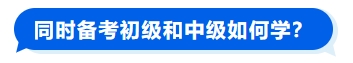 同时备考初级和中级如何学?